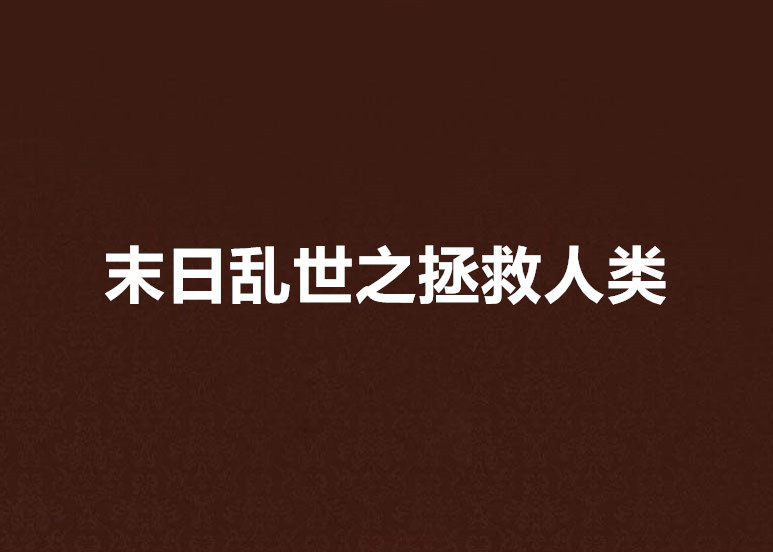 末日乱世之拯救人类